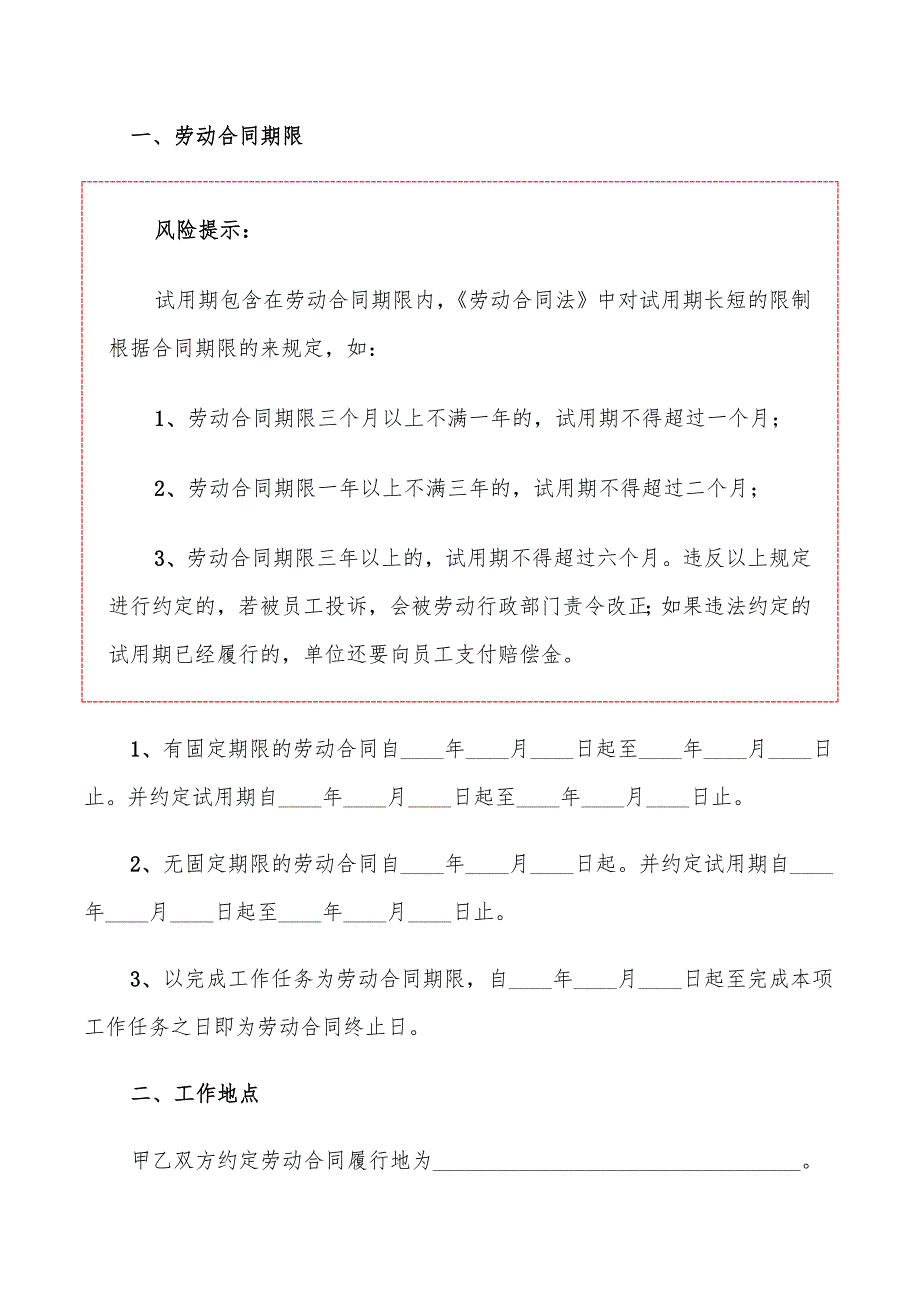 一、劳动合同期限

风险提示：

试用期包含在劳动合同期限内，《劳动合同法》中对试用期长短的限制根据合同期限的来规定，如：

1、劳动合同期限三个月以上不满一年的，试用期不得超过一个月；

2、劳动合同期限一年以上不满三年的，试用期不得超过二个月；

3、劳动合同期限三年以上的，试用期不得超过六个月。违反以上规定进行约定的，若被员工投诉，会被劳动行政部门责令改正;如果违法约定的试用期已经履行的，单位还要向员工支付赔偿金。

1、有固定期限的劳动合同自____年____月____日起至____年____月____日止。并约定试用期自____年____月____日起至____年____月____日止。

2、无固定期限的劳动合同自____年____月____日起。并约定试用期自____年____月____日起至____年____月____日止。

3、以完成工作任务为劳动合同期限，自____年____月____日起至完成本项工作任务之日即为劳动合同终止日。

二、工作地点

甲乙双方约定劳动合同履行地为________________________________。